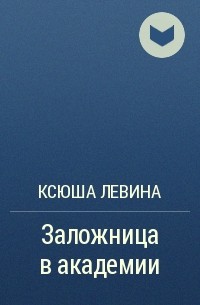 КСЮША ЛЕВИНА

Заложница в академии